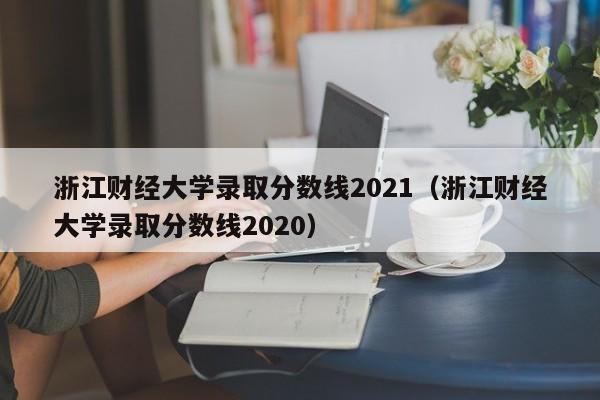 浙江财经大学录取分数线2021（浙江财经大学录取分数线2020）